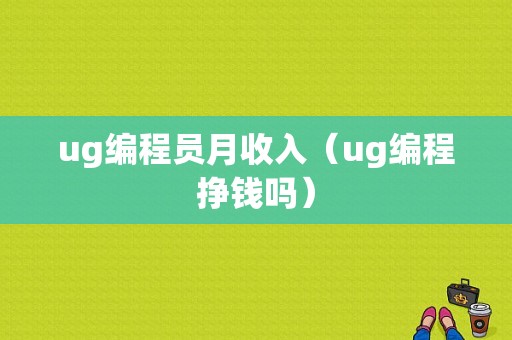 ug编程员月收入（ug编程挣钱吗）